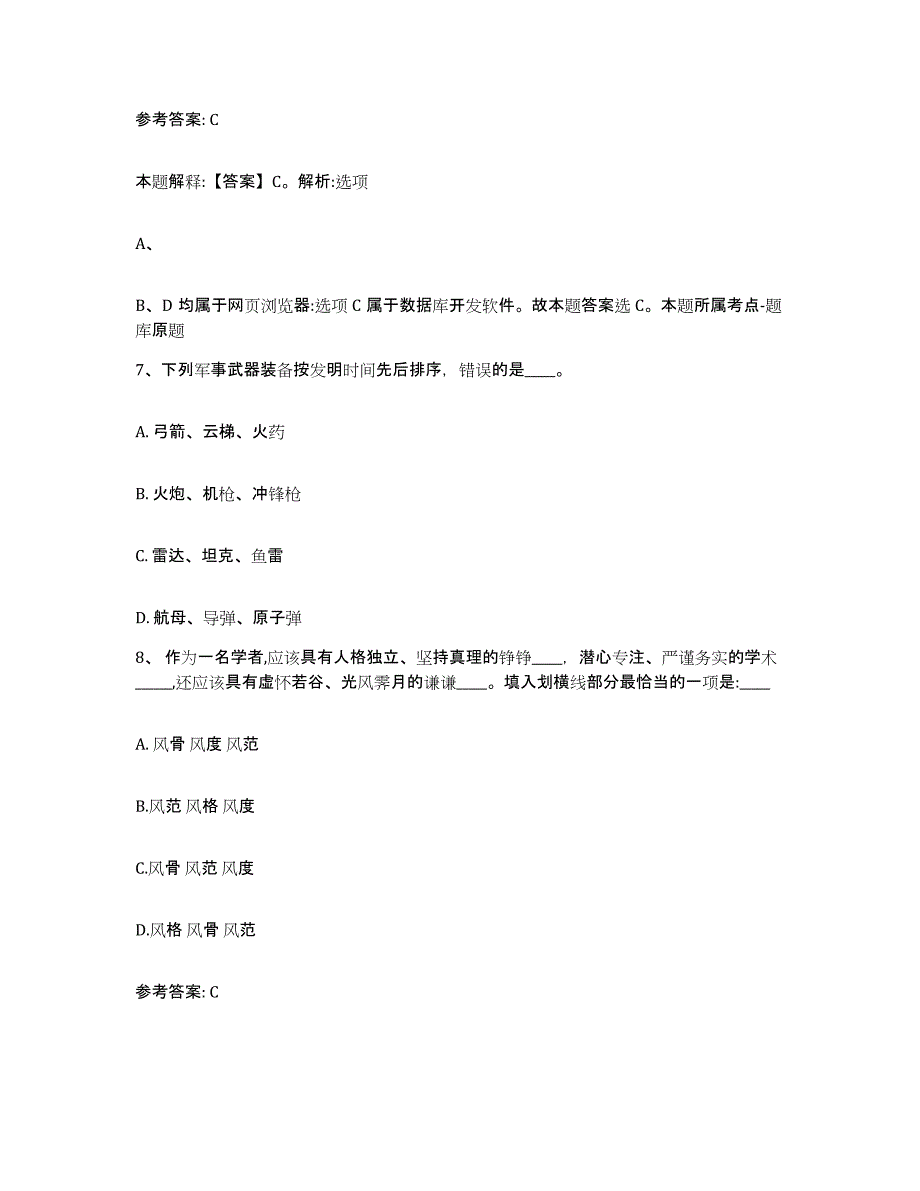 参考答案: C

本题解释:【答案】C。解析:选项

A、

B、D 均属于网页浏览器:选项 C 属于数据库开发软件。故本题答案选 C。本题所属考点-题库原题

7、下列军事武器装备按发明时间先后排序，错误的是____。

A. 弓箭、云梯、火药

B. 火炮、机枪、冲锋枪

C. 雷达、坦克、鱼雷

D. 航母、导弹、原子弹

8、 作为一名学者,应该具有人格独立、坚持真理的铮铮____，潜心专注、严谨务实的学术_____,还应该具有虚怀若谷、光风霁月的谦谦____。填入划横线部分最恰当的一项是:____

A. 风骨 风度 风范

B.风范 风格 风度

C.风骨 风范 风度

D.风格 风骨 风范

参考答案: C